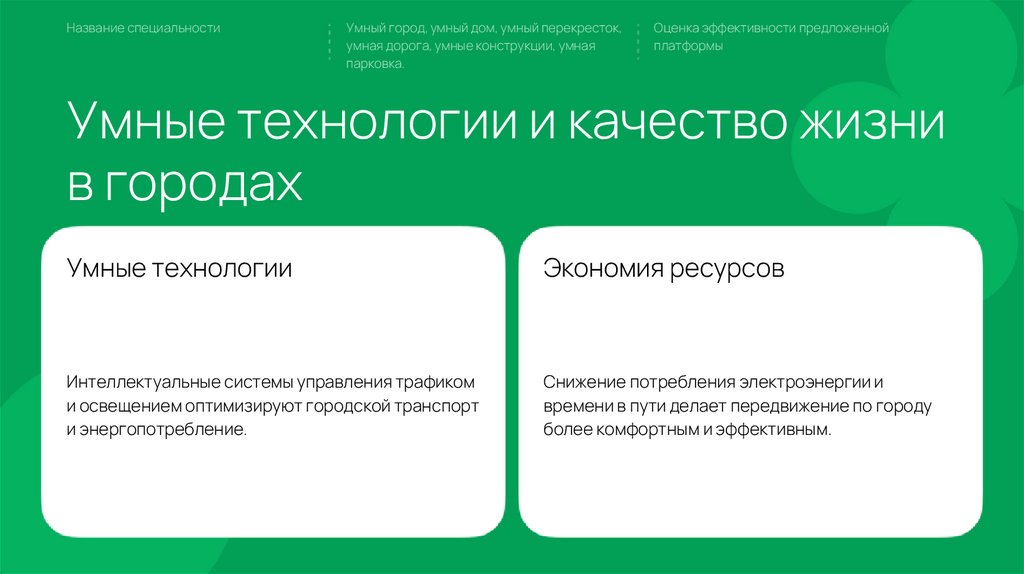 Название специальности

Умный город, умный дом, умный перекресток, умная дорога, умные конструкции, умная парковка.

Оценка эффективности предложенной платформы

Умные технологии и качество жизни в городах

Умные технологии

Интеллектуальные системы управления трафиком и освещением оптимизируют городской транспорт и энергопотребление.

Экономия ресурсов

Снижение потребления электроэнергии и времени в пути делает передвижение по городу более комфортным и эффективным.